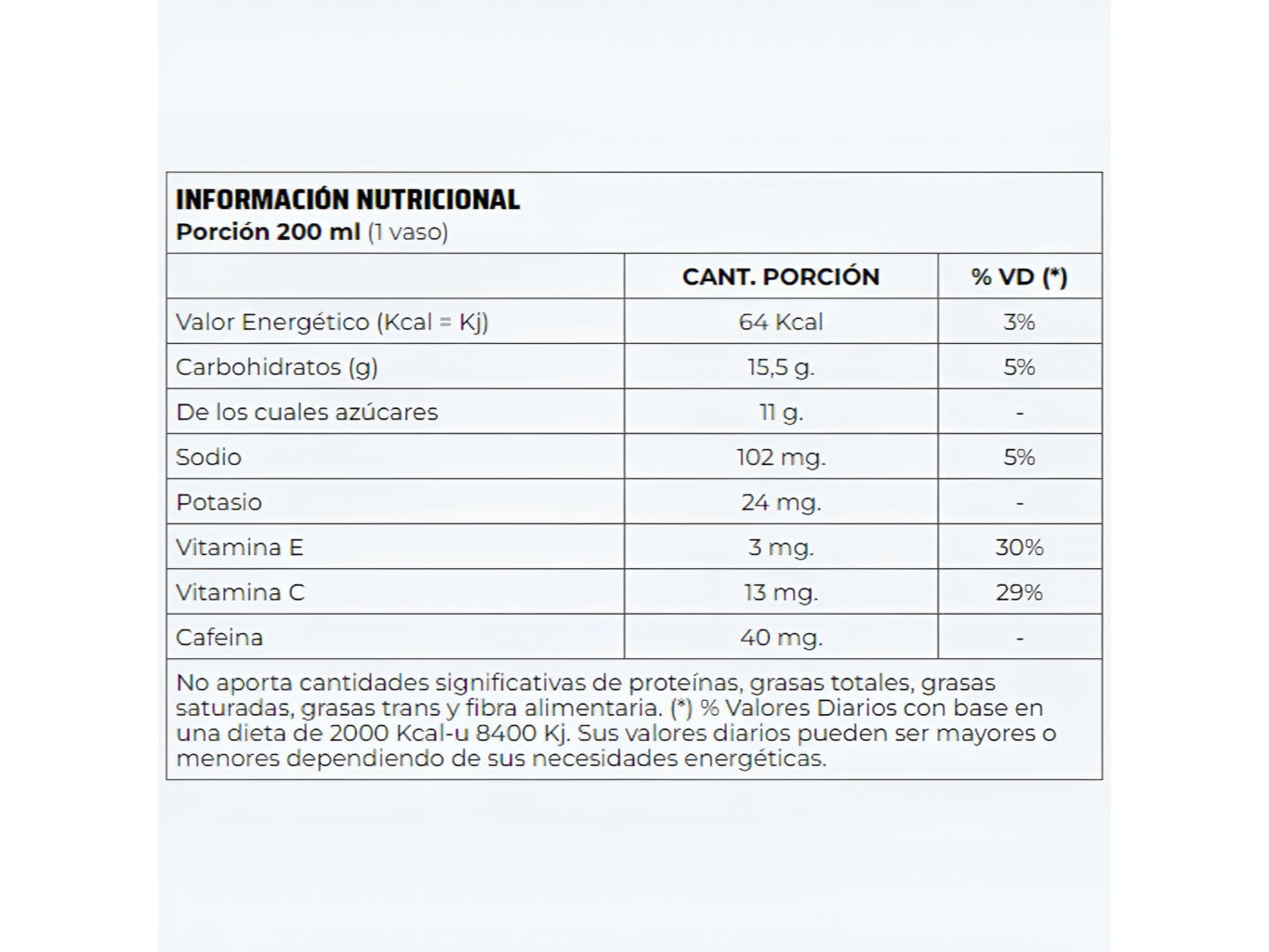 INFORMACIÓN NUTRICIONAL
Porción 200 ml (1 vaso)

| | CANT. PORCIÓN | % VD (*) |
|---|---|---|
| Valor Energético (Kcal = Kj) | 64 Kcal | 3% |
| Carbohidratos (g) | 15,5 g. | 5% |
| De los cuales azúcares | 11 g. | - |
| Sodio | 102 mg. | 5% |
| Potasio | 24 mg. | - |
| Vitamina E | 3 mg. | 30% |
| Vitamina C | 13 mg. | 29% |
| Cafeina | 40 mg. | - |

No aporta cantidades significativas de proteínas, grasas totales, grasas saturadas, grasas trans y fibra alimentaria. (*) % Valores Diarios con base en una dieta de 2000 Kcal-u 8400 Kj. Sus valores diarios pueden ser mayores o menores dependiendo de sus necesidades energéticas.